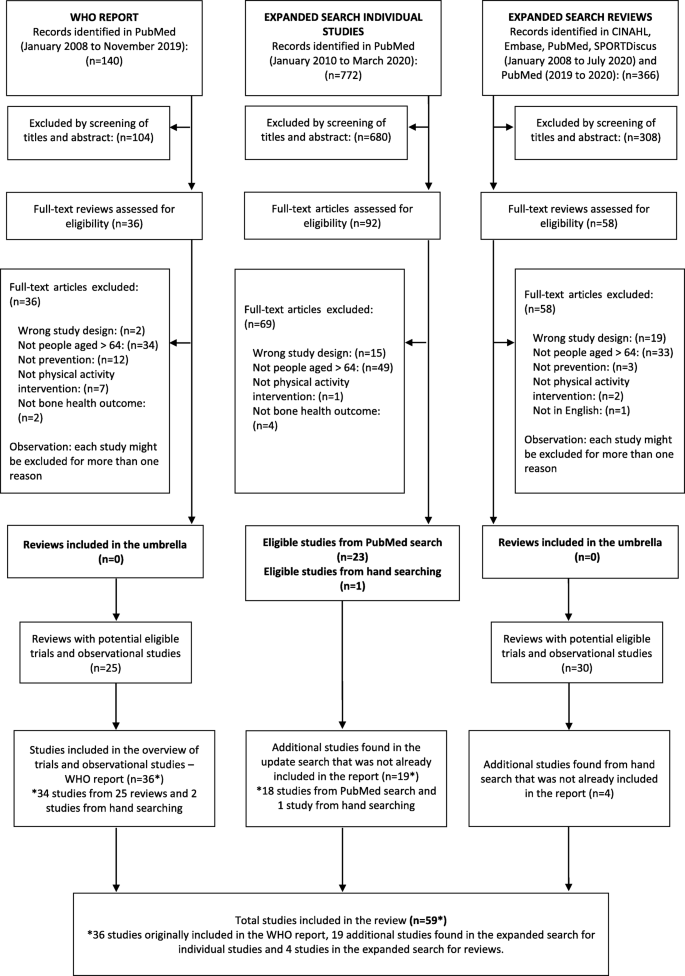 WHO REPORT
Records identified in PubMed (January 2008 to November 2019): (n=140)

Excluded by screening of titles and abstract: (n=104)

Full-text reviews assessed for eligibility (n=36)

Full-text articles excluded: (n=36)

Wrong study design: (n=2)
Not people aged > 64: (n=34)
Not prevention: (n=12)
Not physical activity intervention: (n=7)
Not bone health outcome: (n=2)

Observation: each study might be excluded for more than one reason

Reviews included in the umbrella (n=0)

Reviews with potential eligible trials and observational studies (n=25)

Studies included in the overview of trials and observational studies – WHO report (n=36*)
*34 studies from 25 reviews and 2 studies from hand searching

EXPANDED SEARCH INDIVIDUAL STUDIES
Records identified in PubMed (January 2010 to March 2020): (n=772)

Excluded by screening of titles and abstract: (n=680)

Full-text articles assessed for eligibility (n=92)

Full-text articles excluded: (n=69)

Wrong study design: (n=15)
Not people aged > 64: (n=49)
Not physical activity intervention: (n=1)
Not bone health outcome: (n=4)

Eligible studies from PubMed search (n=23)
Eligible studies from hand searching (n=1)

Additional studies found in the update search that was not already included in the report (n=19*)
*18 studies from PubMed search and 1 study from hand searching

EXPANDED SEARCH REVIEWS
Records identified in CINAHL, Embase, PubMed, SPORTDiscus (January 2008 to July 2020) and PubMed (2019 to 2020): (n=366)

Excluded by screening of titles and abstract: (n=308)

Full-text reviews assessed for eligibility (n=58)

Full-text articles excluded: (n=58)

Wrong study design: (n=19)
Not people aged > 64: (n=33)
Not prevention: (n=3)
Not physical activity intervention: (n=2)
Not in English: (n=1)

Observation: each study might be excluded for more than one reason

Reviews included in the umbrella (n=0)

Reviews with potential eligible trials and observational studies (n=30)

Additional studies found from hand search that was not already included in the report (n=4)

Total studies included in the review (n=59*)
*36 studies originally included in the WHO report, 19 additional studies found in the expanded search for individual studies and 4 studies in the expanded search for reviews.